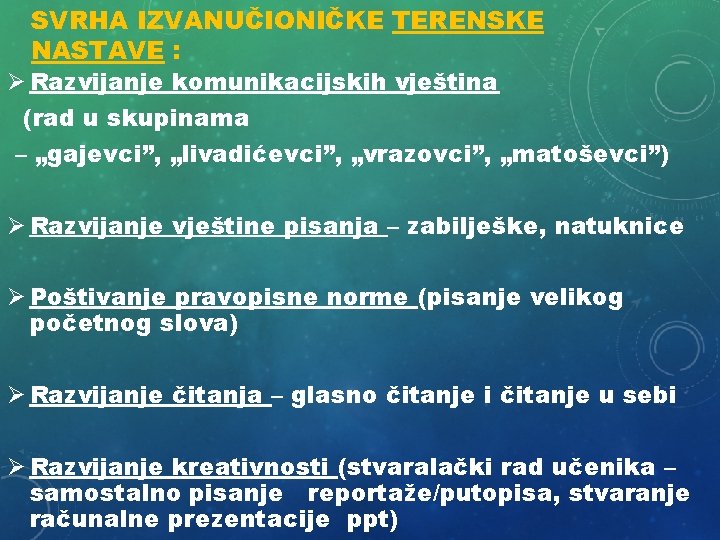 SVRHA IZVANUČIONIČKE TERENSKE NASTAVE :

➢ Razvijanje komunikacijskih vještina
(rad u skupinama
– „gajevci”, „livadićevci”, „vrazovci”, „matoševci”)

➢ Razvijanje vještine pisanja – zabilješke, natuknice

➢ Poštivanje pravopisne norme (pisanje velikog početnog slova)

➢ Razvijanje čitanja – glasno čitanje i čitanje u sebi

➢ Razvijanje kreativnosti (stvaralački rad učenika – samostalno pisanje reportaže/putopisa, stvaranje računalne prezentacije ppt)